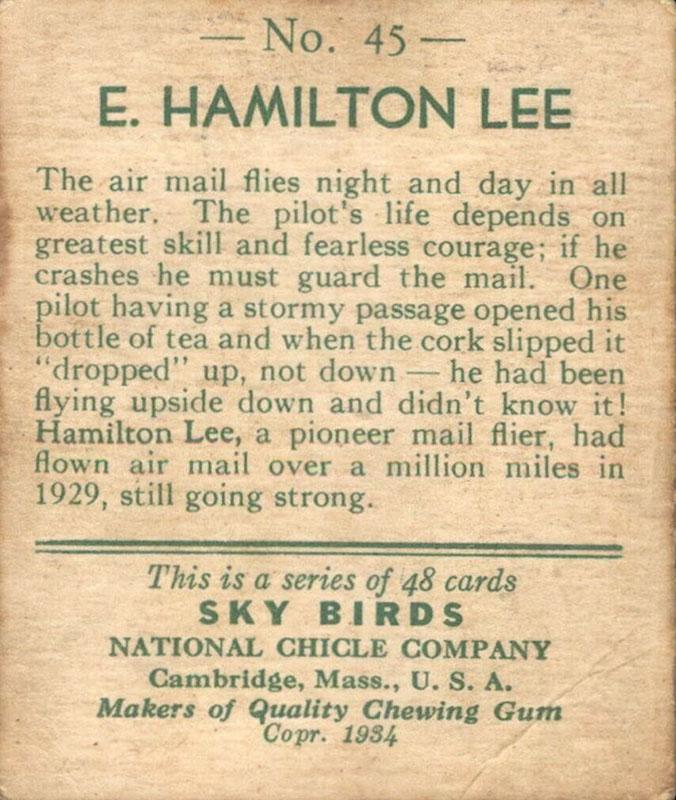 — No. 45 —

E. HAMILTON LEE

The air mail flies night and day in all weather. The pilot's life depends on greatest skill and fearless courage; if he crashes he must guard the mail. One pilot having a stormy passage opened his bottle of tea and when the cork slipped it "dropped" up, not down — he had been flying upside down and didn't know it! Hamilton Lee, a pioneer mail flier, had flown air mail over a million miles in 1929, still going strong.

This is a series of 48 cards
SKY BIRDS
NATIONAL CHICLE COMPANY
Cambridge, Mass., U. S. A.
Makers of Quality Chewing Gum
Copr. 1934